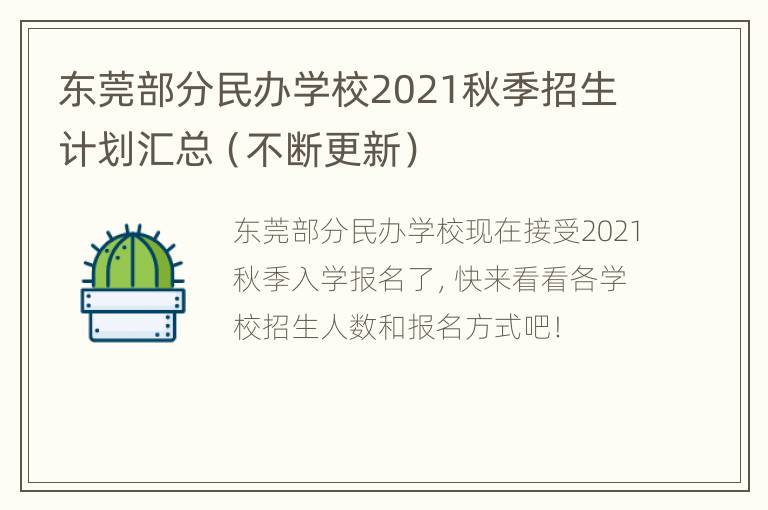 东莞部分民办学校2021秋季招生计划汇总（不断更新）

东莞部分民办学校现在接受2021秋季入学报名了，快来看看各学校招生人数和报名方式吧！